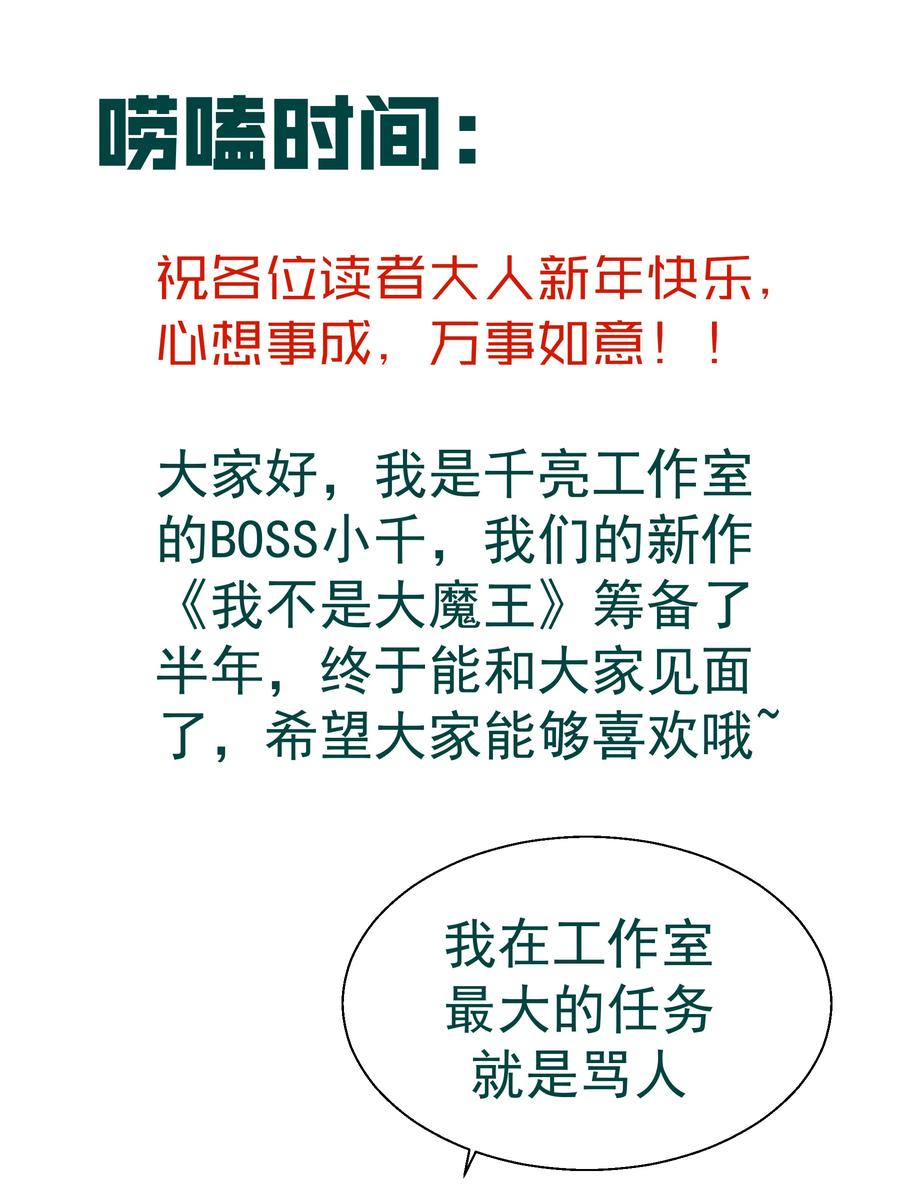 唠嗑时间：

祝各位读者大人新年快乐，心想事成，万事如意！！

大家好，我是千亮工作室的BOSS小千，我们的新作《我不是大魔王》筹备了半年，终于能和大家见面了，希望大家能够喜欢哦~

我在工作室最大的任务就是骂人